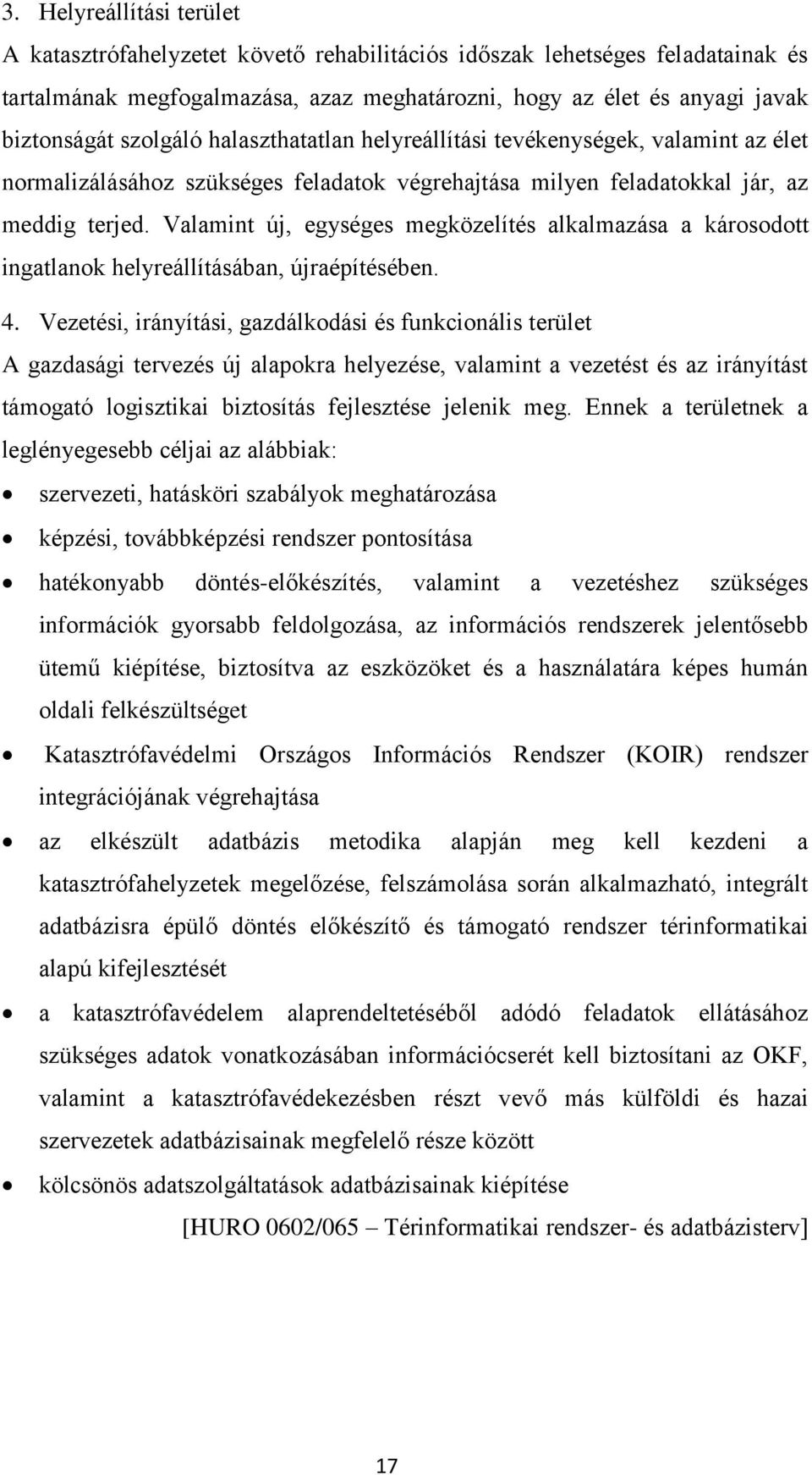 3. Helyreállítási terület

A katasztrófahelyzetet követő rehabilitációs időszak lehetséges feladatainak és tartalmának megfogalmazása, azaz meghatározni, hogy az élet és anyagi javak biztonságát szolgáló halaszthatatlan helyreállítási tevékenységek, valamint az élet normalizálásához szükséges feladatok végrehajtása milyen feladatokkal jár, az meddig terjed. Valamint új, egységes megközelítés alkalmazása a károsodott ingatlanok helyreállításában, újraépítésében.

4. Vezetési, irányítási, gazdálkodási és funkcionális terület

A gazdasági tervezés új alapokra helyezése, valamint a vezetést és az irányítást támogató logisztikai biztosítás fejlesztése jelenik meg. Ennek a területnek a leglényegesebb céljai az alábbiak:

• szervezeti, hatásköri szabályok meghatározása
• képzési, továbbképzési rendszer pontosítása
• hatékonyabb döntés-előkészítés, valamint a vezetéshez szükséges információk gyorsabb feldolgozása, az információs rendszerek jelentősebb ütemű kiépítése, biztosítva az eszközöket és a használatára képes humán oldali felkészültséget
• Katasztrófavédelmi Országos Információs Rendszer (KOIR) rendszer integrációjának végrehajtása
• az elkészült adatbázis metodika alapján meg kell kezdeni a katasztrófahelyzetek megelőzése, felszámolása során alkalmazható, integrált adatbázisra épülő döntés előkészítő és támogató rendszer térinformatikai alapú kifejlesztését
• a katasztrófavédelem alaprendeltetéséből adódó feladatok ellátásához szükséges adatok vonatkozásában információcserét kell biztosítani az OKF, valamint a katasztrófavédekezésben részt vevő más külföldi és hazai szervezetek adatbázisainak megfelelő része között
• kölcsönös adatszolgáltatások adatbázisainak kiépítése

[HURO 0602/065 – Térinformatikai rendszer- és adatbázisterv]

17